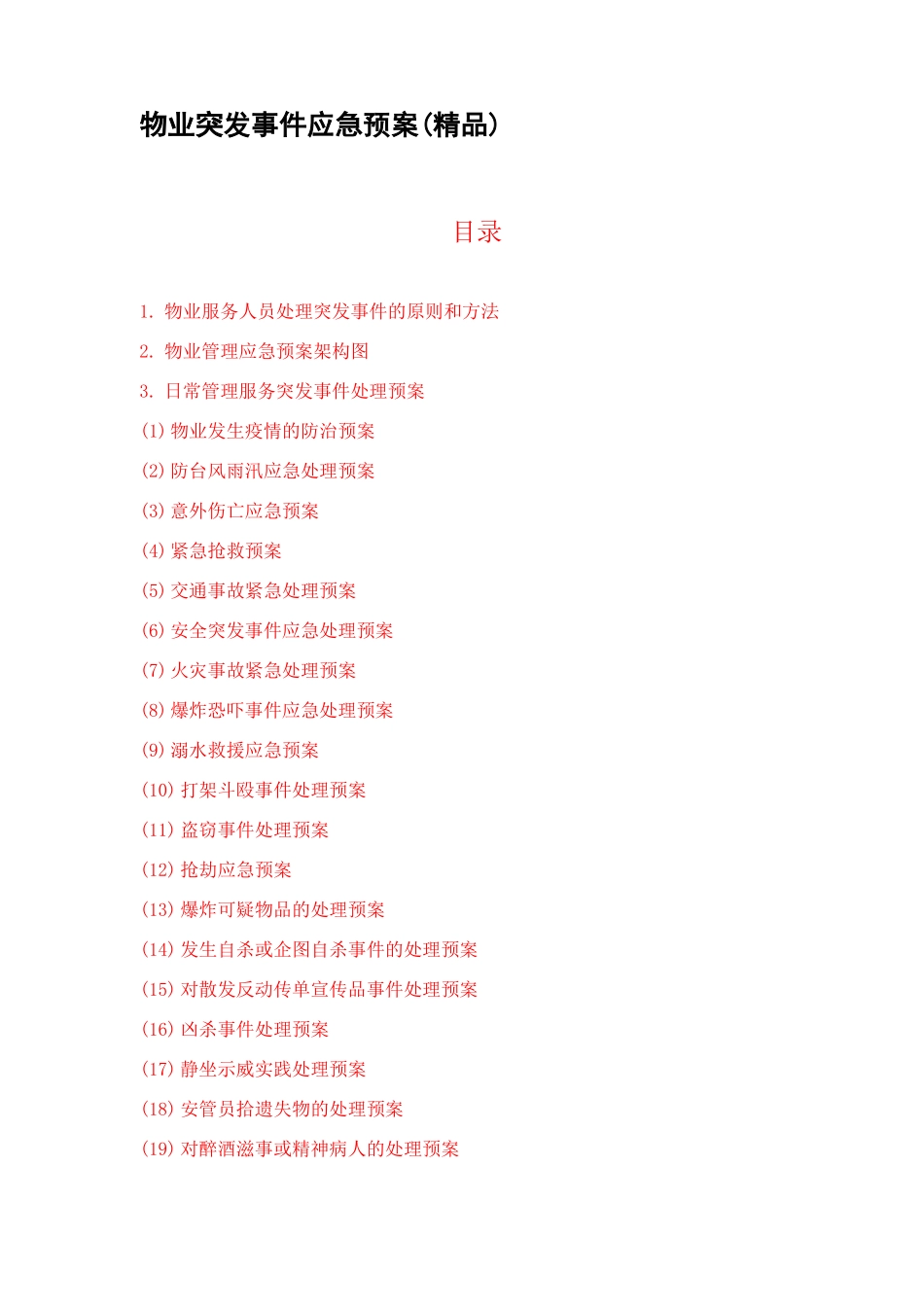 物业突发事件应急预案(精品)

目录

1. 物业服务人员处理突发事件的原则和方法

2. 物业管理应急预案架构图

3. 日常管理服务突发事件处理预案

(1) 物业发生疫情的防治预案

(2) 防台风雨汛应急处理预案

(3) 意外伤亡应急预案

(4) 紧急抢救预案

(5) 交通事故紧急处理预案

(6) 安全突发事件应急处理预案

(7) 火灾事故紧急处理预案

(8) 爆炸恐吓事件应急处理预案

(9) 溺水救援应急预案

(10) 打架斗殴事件处理预案

(11) 盗窃事件处理预案

(12) 抢劫应急预案

(13) 爆炸可疑物品的处理预案

(14) 发生自杀或企图自杀事件的处理预案

(15) 对散发反动传单宣传品事件处理预案

(16) 凶杀事件处理预案

(17) 静坐示威实践处理预案

(18) 安管员拾遗失物的处理预案

(19) 对醉酒滋事或精神病人的处理预案